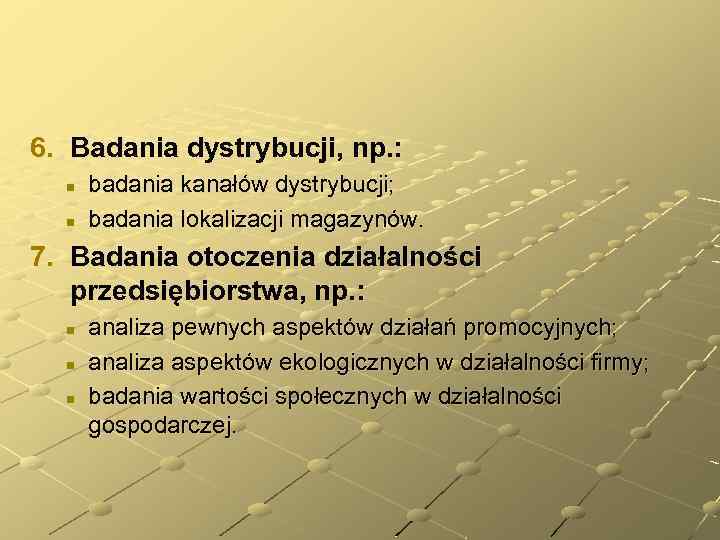 6. Badania dystrybucji, np.:

- badania kanałów dystrybucji;
- badania lokalizacji magazynów.

7. Badania otoczenia działalności przedsiębiorstwa, np.:

- analiza pewnych aspektów działań promocyjnych;
- analiza aspektów ekologicznych w działalności firmy;
- badania wartości społecznych w działalności gospodarczej.